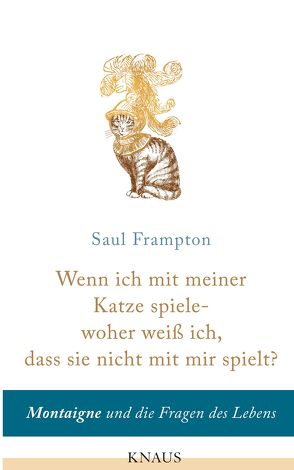 Saul Frampton

Wenn ich mit meiner Katze spiele- woher weiß ich, dass sie nicht mit mir spielt?

Montaigne und die Fragen des Lebens

KNAUS